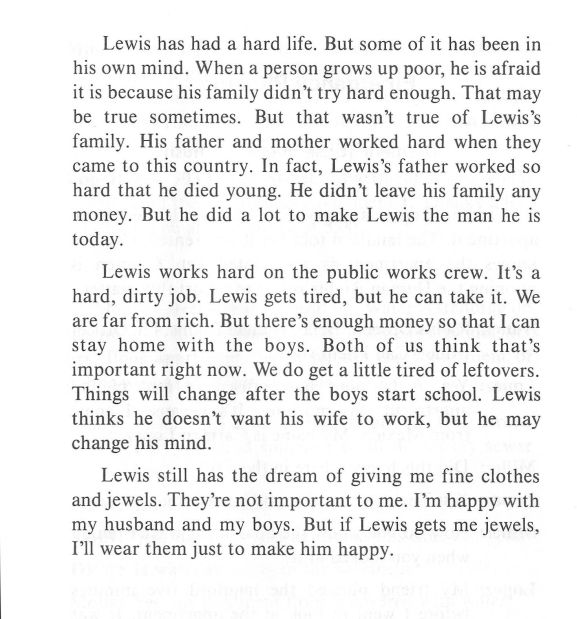 Lewis has had a hard life. But some of it has been in his own mind. When a person grows up poor, he is afraid it is because his family didn't try hard enough. That may be true sometimes. But that wasn't true of Lewis's family. His father and mother worked hard when they came to this country. In fact, Lewis's father worked so hard that he died young. He didn't leave his family any money. But he did a lot to make Lewis the man he is today.

Lewis works hard on the public works crew. It's a hard, dirty job. Lewis gets tired, but he can take it. We are far from rich. But there's enough money so that I can stay home with the boys. Both of us think that's important right now. We do get a little tired of leftovers. Things will change after the boys start school. Lewis thinks he doesn't want his wife to work, but he may change his mind.

Lewis still has the dream of giving me fine clothes and jewels. They're not important to me. I'm happy with my husband and my boys. But if Lewis gets me jewels, I'll wear them just to make him happy.